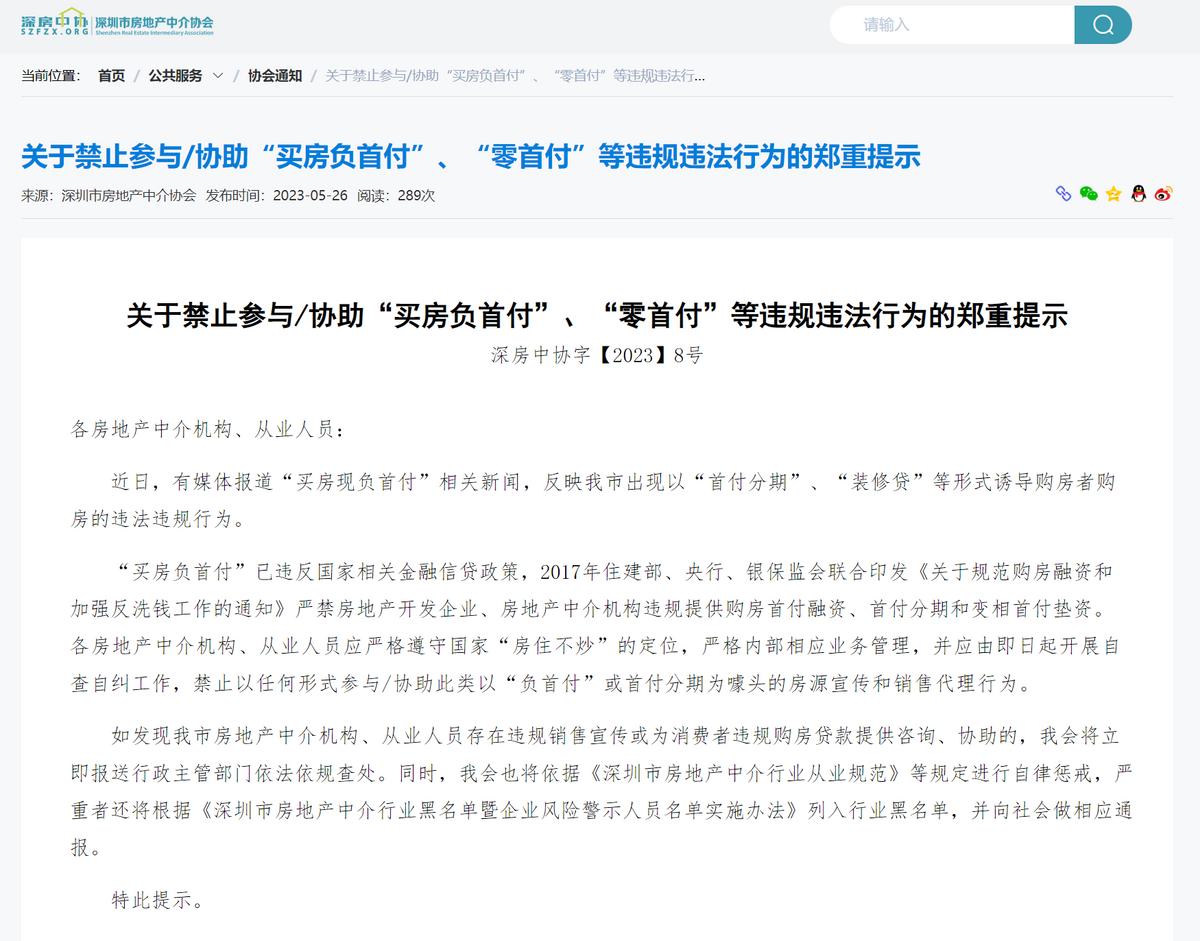 深房中协 SZFZX.ORG 深圳市房地产中介协会 Shenzhen Real Estate Intermediary Association

请输入

当前位置: 首页 / 公共服务 / 协会通知 / 关于禁止参与/协助“买房负首付”、“零首付”等违规违法行...

关于禁止参与/协助“买房负首付”、“零首付”等违规违法行为的郑重提示

来源：深圳市房地产中介协会 发布时间：2023-05-26 阅读：289次

关于禁止参与/协助“买房负首付”、“零首付”等违规违法行为的郑重提示

深房中协字【2023】8号

各房地产中介机构、从业人员：

近日，有媒体报道“买房现负首付”相关新闻，反映我市出现以“首付分期”、“装修贷”等形式诱导购房者购房的违法违规行为。

“买房负首付”已违反国家相关金融信贷政策，2017年住建部、央行、银保监会联合印发《关于规范购房融资和加强反洗钱工作的通知》严禁房地产开发企业、房地产中介机构违规提供购房首付融资、首付分期和变相首付垫资。各房地产中介机构、从业人员应严格遵守国家“房住不炒”的定位，严格内部相应业务管理，并应由即日起开展自查自纠工作，禁止以任何形式参与/协助此类以“负首付”或首付分期为噱头的房源宣传和销售代理行为。

如发现我市房地产中介机构、从业人员存在违规销售宣传或为消费者违规购房贷款提供咨询、协助的，我会将立即报送行政主管部门依法依规查处。同时，我会也将依据《深圳市房地产中介行业从业规范》等规定进行自律惩戒，严重者还将根据《深圳市房地产中介行业黑名单暨企业风险警示人员名单实施办法》列入行业黑名单，并向社会做相应通报。

特此提示。